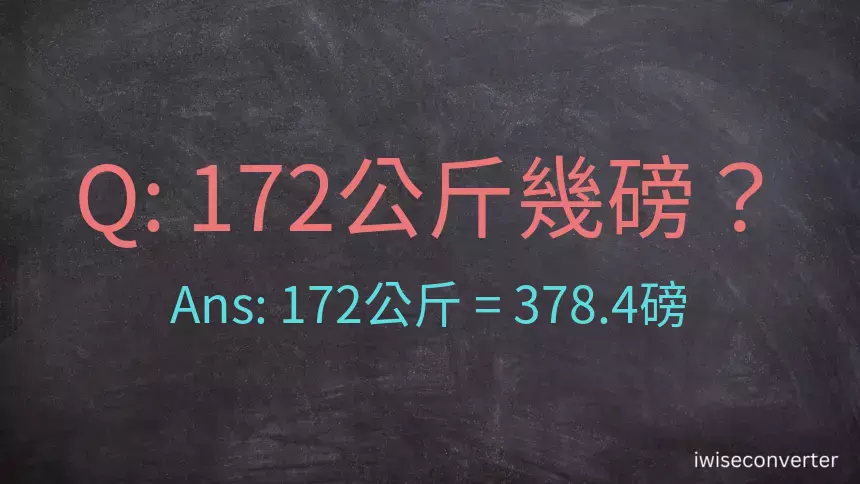 Q: 172公斤幾磅？

Ans: 172公斤 = 378.4磅

iwiseconverter